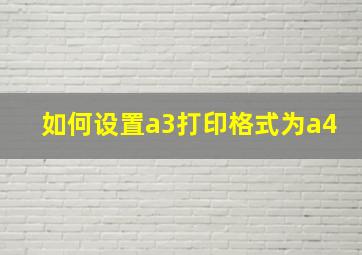 如何设置a3打印格式为a4